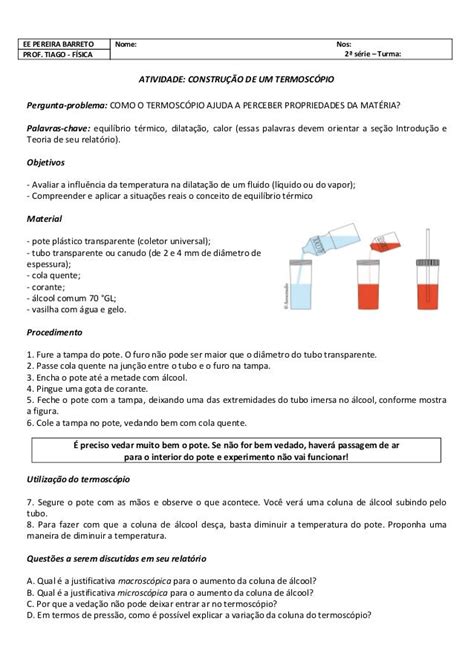 | EE PEREIRA BARRETO | Nome: | Nos: |
|---|---|---|
| PROF. TIAGO - FÍSICA | | 2ª série – Turma: |

ATIVIDADE: CONSTRUÇÃO DE UM TERMOSCÓPIO

Pergunta-problema: COMO O TERMOSCÓPIO AJUDA A PERCEBER PROPRIEDADES DA MATÉRIA?

Palavras-chave: equilíbrio térmico, dilatação, calor (essas palavras devem orientar a seção Introdução e Teoria de seu relatório).

Objetivos

- Avaliar a influência da temperatura na dilatação de um fluido (líquido ou do vapor);
- Compreender e aplicar a situações reais o conceito de equilíbrio térmico

Material

- pote plástico transparente (coletor universal);
- tubo transparente ou canudo (de 2 e 4 mm de diâmetro de espessura);
- cola quente;
- corante;
- álcool comum 70 °GL;
- vasilha com água e gelo.

Procedimento

1. Fure a tampa do pote. O furo não pode ser maior que o diâmetro do tubo transparente.
2. Passe cola quente na junção entre o tubo e o furo na tampa.
3. Encha o pote até a metade com álcool.
4. Pingue uma gota de corante.
5. Feche o pote com a tampa, deixando uma das extremidades do tubo imersa no álcool, conforme mostra a figura.
6. Cole a tampa no pote, vedando bem com cola quente.

É preciso vedar muito bem o pote. Se não for bem vedado, haverá passagem de ar para o interior do pote e experimento não vai funcionar!

Utilização do termoscópio

7. Segure o pote com as mãos e observe o que acontece. Você verá uma coluna de álcool subindo pelo tubo.
8. Para fazer com que a coluna de álcool desça, basta diminuir a temperatura do pote. Proponha uma maneira de diminuir a temperatura.

Questões a serem discutidas em seu relatório

A. Qual é a justificativa macroscópica para o aumento da coluna de álcool?
B. Qual é a justificativa microscópica para o aumento da coluna de álcool?
C. Por que a vedação não pode deixar entrar ar no termoscópio?
D. Em termos de pressão, como é possível explicar a variação da coluna do termoscópio?